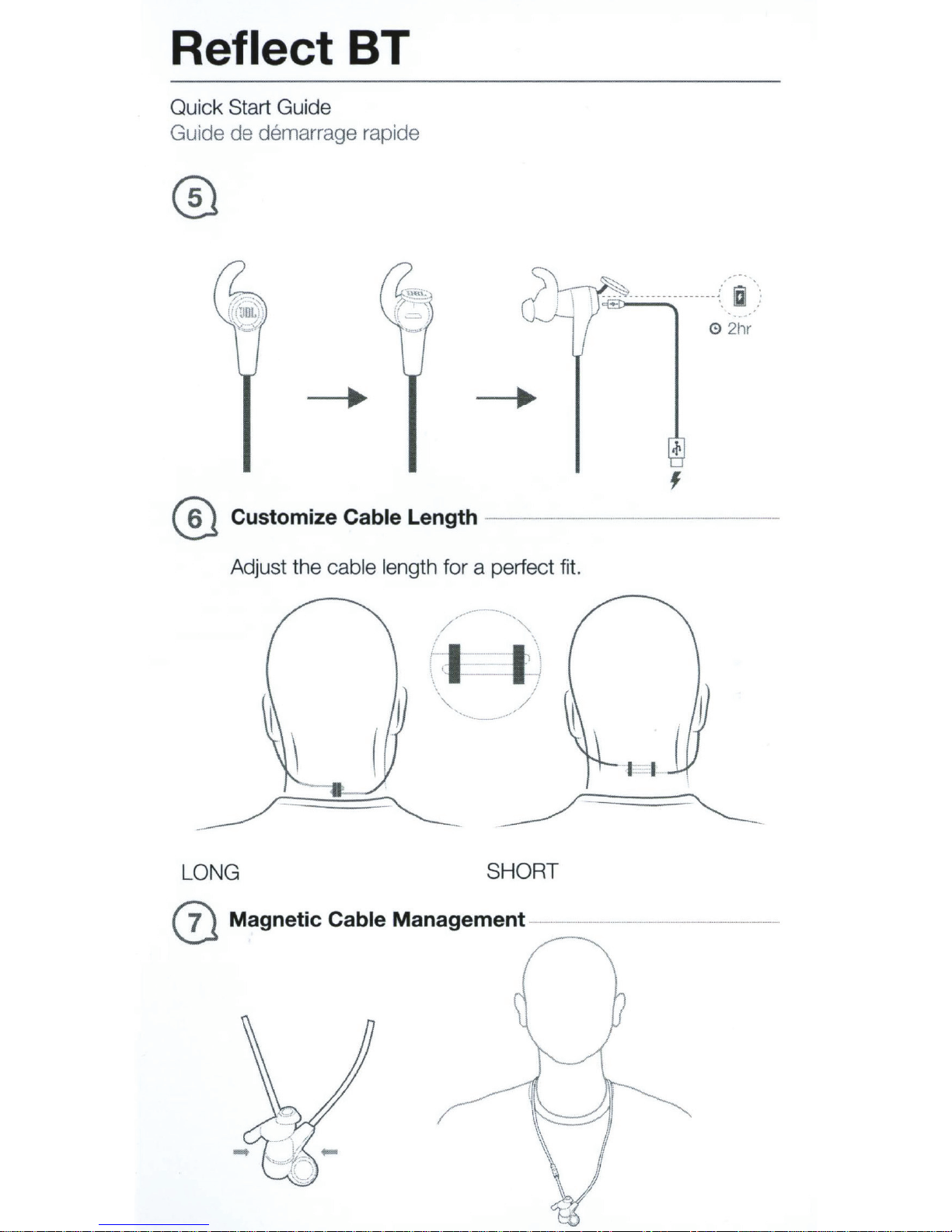 Reflect BT

Quick Start Guide
Guide de démarrage rapide

5

2hr

6 Customize Cable Length

Adjust the cable length for a perfect fit.

LONG

SHORT

7 Magnetic Cable Management